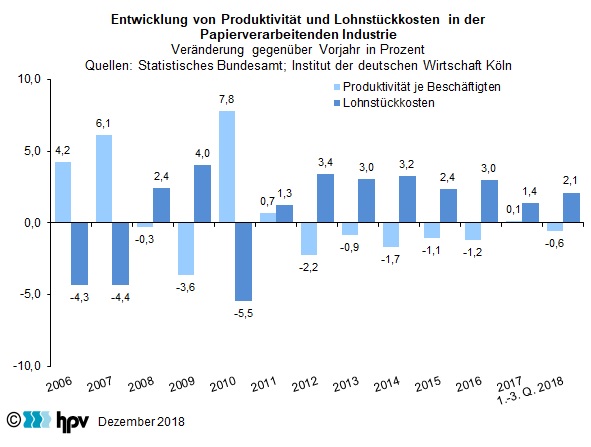 Entwicklung von Produktivität und Lohnstückkosten in der Papierverarbeitenden Industrie
Veränderung gegenüber Vorjahr in Prozent
Quellen: Statistisches Bundesamt; Institut der deutschen Wirtschaft Köln

Produktivität je Beschäftigten
Lohnstückkosten

10,0
5,0
0,0
-5,0
-10,0

4,2
-4,3
6,1
-4,4
-0,3
2,4
-3,6
4,0
7,8
-5,5
0,7
1,3
-2,2
3,4
-0,9
3,0
-1,7
3,2
-1,1
2,4
-1,2
3,0
0,1
1,4
-0,6
2,1

2006
2007
2008
2009
2010
2011
2012
2013
2014
2015
2016
2017
1.-3. Q. 2018

© hpv Dezember 2018